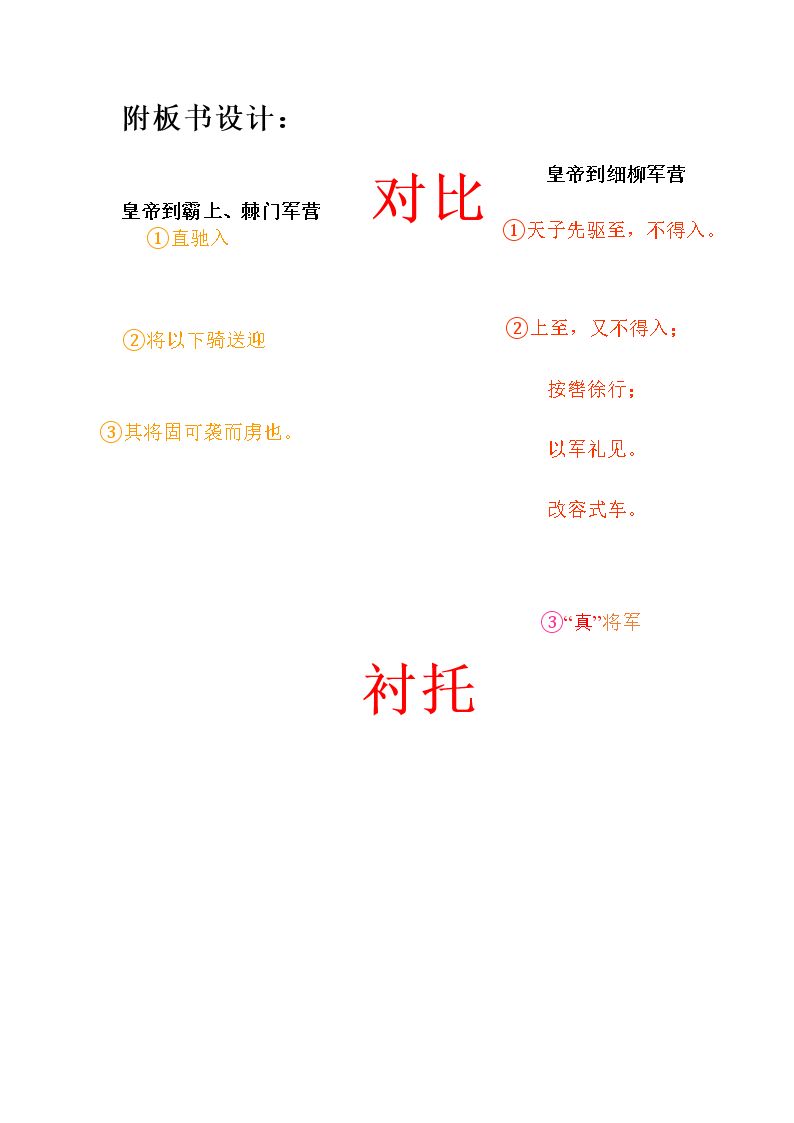 附板书设计：

皇帝到霸上、棘门军营

①直驰入

②将以下骑送迎

③其将固可袭而虏也。

对比

皇帝到细柳军营

①天子先驱至，不得入。

②上至，又不得入；

按辔徐行；

以军礼见。

改容式车。

③“真”将军

衬托